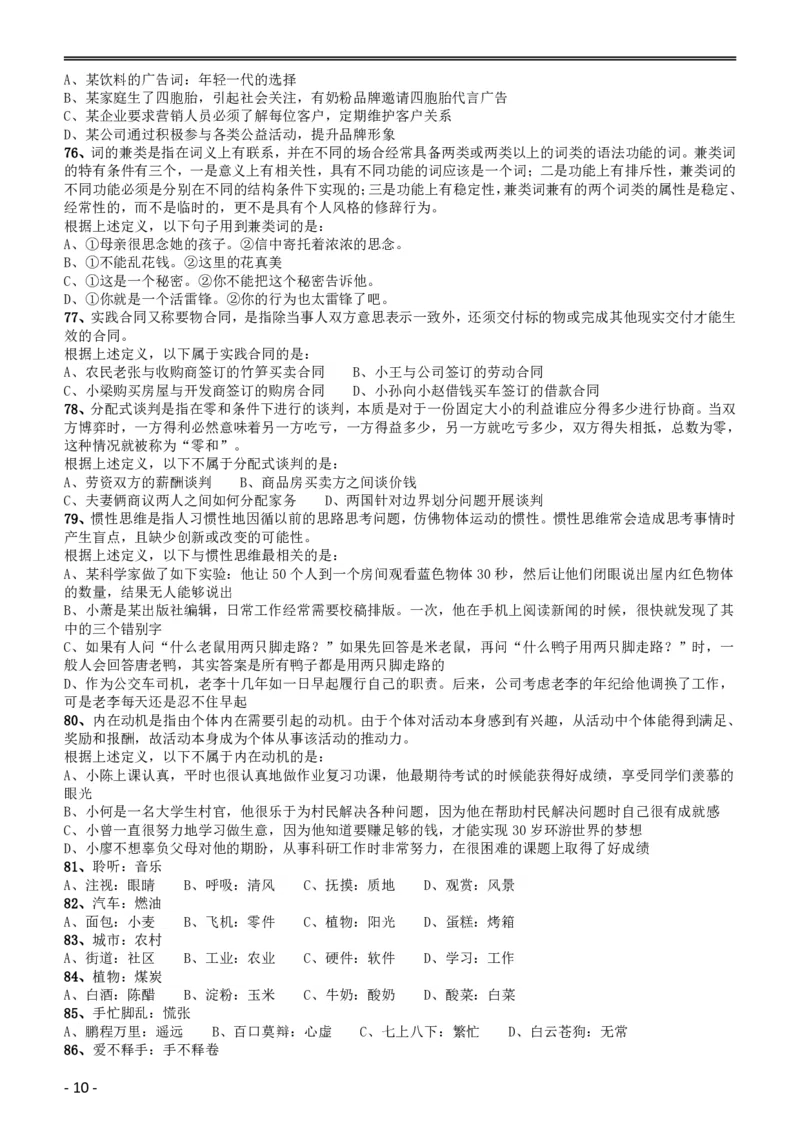 A、某饮料的广告词：年轻一代的选择
B、某家庭生了四胞胎，引起社会关注，有奶粉品牌邀请四胞胎代言广告
C、某企业要求营销人员必须了解每位客户，定期维护客户关系
D、某公司通过积极参与各类公益活动，提升品牌形象
76、词的兼类是指在词义上有联系，并在不同的场合经常具备两类或两类以上的词类的语法功能的词。兼类词的特有条件有三个，一是意义上有相关性，具有不同功能的词应该是一个词；二是功能上有排斥性，兼类词的不同功能必须是分别在不同的结构条件下实现的；三是功能上有稳定性，兼类词兼有的两个词类的属性是稳定、经常性的，而不是临时的，更不是具有个人风格的修辞行为。
根据上述定义，以下句子用到兼类词的是：
A、①母亲很思念她的孩子。②信中寄托着浓浓的思念。
B、①不能乱花钱。②这里的花真美
C、①这是一个秘密。②你不能把这个秘密告诉他。
D、①你就是一个活雷锋。②你的行为也太雷锋了吧。
77、实践合同又称要物合同，是指除当事人双方意思表示一致外，还须交付标的物或完成其他现实交付才能生效的合同。
根据上述定义，以下属于实践合同的是：
A、农民老张与收购商签订的竹笋买卖合同　　B、小王与公司签订的劳动合同
C、小梁购买房屋与开发商签订的购房合同　　D、小孙向小赵借钱买车签订的借款合同
78、分配式谈判是指在零和条件下进行的谈判，本质是对于一份固定大小的利益谁应分得多少进行协商。当双方博弈时，一方得利必然意味着另一方吃亏，一方得益多少，另一方就吃亏多少，双方得失相抵，总数为零，这种情况就被称为“零和”。
根据上述定义，以下不属于分配式谈判的是：
A、劳资双方的薪酬谈判　　B、商品房买卖方之间谈价钱
C、夫妻俩商议两人之间如何分配家务　　D、两国针对边界划分问题开展谈判
79、惯性思维是指人习惯性地因循以前的思路思考问题，仿佛物体运动的惯性。惯性思维常会造成思考事情时产生盲点，且缺少创新或改变的可能性。
根据上述定义，以下与惯性思维最相关的是：
A、某科学家做了如下实验：他让 50 个人到一个房间观看蓝色物体 30 秒，然后让他们闭眼说出屋内红色物体的数量，结果无人能够说出
B、小萧是某出版社编辑，日常工作经常需要校稿排版。一次，他在手机上阅读新闻的时候，很快就发现了其中的三个错别字
C、如果有人问“什么老鼠用两只脚走路？”如果先回答是米老鼠，再问“什么鸭子用两只脚走路？”时，一般人会回答唐老鸭，其实答案是所有鸭子都是用两只脚走路的
D、作为公交车司机，老李十几年如一日早起履行自己的职责。后来，公司考虑老李的年纪给他调换了工作，可是老李每天还是忍不住早起
80、内在动机是指由个体内在需要引起的动机。由于个体对活动本身感到有兴趣，从活动中个体能得到满足、奖励和报酬，故活动本身成为个体从事该活动的推动力。
根据上述定义，以下不属于内在动机的是：
A、小陈上课认真，平时也很认真地做作业复习功课，他最期待考试的时候能获得好成绩，享受同学们羡慕的眼光
B、小何是一名大学生村官，他很乐于为村民解决各种问题，因为他在帮助村民解决问题时自己很有成就感
C、小曾一直很努力地学习做生意，因为他知道要赚足够的钱，才能实现 30 岁环游世界的梦想
D、小廖不想辜负父母对他的期盼，从事科研工作时非常努力，在很困难的课题上取得了好成绩
81、聆听：音乐
A、注视：眼睛　B、呼吸：清风　C、抚摸：质地　D、观赏：风景
82、汽车：燃油
A、面包：小麦　B、飞机：零件　C、植物：阳光　D、蛋糕：烤箱
83、城市：农村
A、街道：社区　B、工业：农业　C、硬件：软件　D、学习：工作
84、植物：煤炭
A、白酒：陈醋　B、淀粉：玉米　C、牛奶：酸奶　D、酸菜：白菜
85、手忙脚乱：慌张
A、鹏程万里：遥远　B、百口莫辩：心虚　C、七上八下：繁忙　D、白云苍狗：无常
86、爱不释手：手不释卷
- 10 -